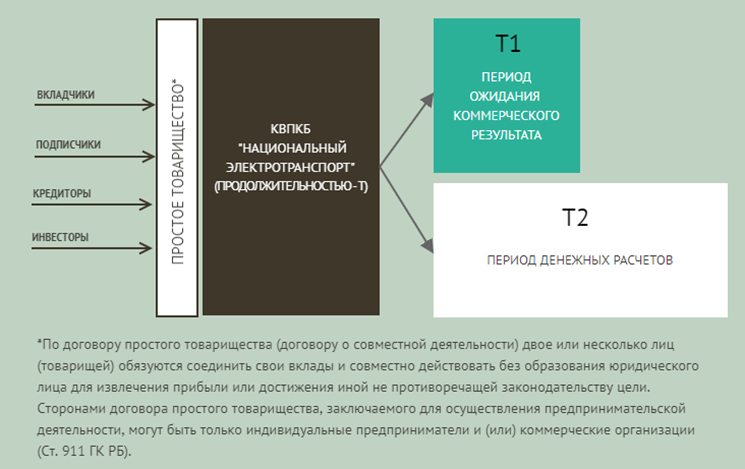 ВКЛАДЧИКИ

ПОДПИСЧИКИ

КРЕДИТОРЫ

ИНВЕСТОРЫ

ПРОСТОЕ ТОВАРИЩЕСТВО*

КВПКБ "НАЦИОНАЛЬНЫЙ ЭЛЕКТРОТРАНСПОРТ" (ПРОДОЛЖИТЕЛЬНОСТЬЮ - Т)

Т1

ПЕРИОД ОЖИДАНИЯ КОММЕРЧЕСКОГО РЕЗУЛЬТАТА

Т2

ПЕРИОД ДЕНЕЖНЫХ РАСЧЕТОВ

*По договору простого товарищества (договору о совместной деятельности) двое или несколько лиц (товарищей) обязуются соединить свои вклады и совместно действовать без образования юридического лица для извлечения прибыли или достижения иной не противоречащей законодательству цели. Сторонами договора простого товарищества, заключаемого для осуществления предпринимательской деятельности, могут быть только индивидуальные предприниматели и (или) коммерческие организации (Ст. 911 ГК РБ).